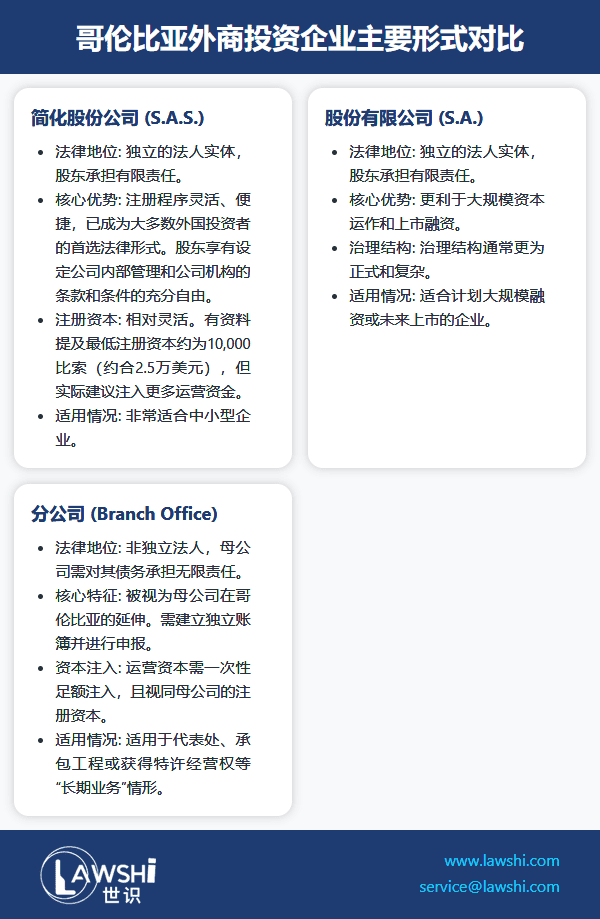 哥伦比亚外商投资企业主要形式对比

简化股份公司 (S.A.S.)

- 法律地位: 独立的法人实体，股东承担有限责任。
- 核心优势: 注册程序灵活、便捷，已成为大多数外国投资者的首选法律形式。股东享有设定公司内部管理和公司机构的条款和条件的充分自由。
- 注册资本: 相对灵活。有资料提及最低注册资本约为10,000比索（约合2.5万美元），但实际建议注入更多运营资金。
- 适用情况: 非常适合中小型企业。

股份有限公司 (S.A.)

- 法律地位: 独立的法人实体，股东承担有限责任。
- 核心优势: 更利于大规模资本运作和上市融资。
- 治理结构: 治理结构通常更为正式和复杂。
- 适用情况: 适合计划大规模融资或未来上市的企业。

分公司 (Branch Office)

- 法律地位: 非独立法人，母公司需对其债务承担无限责任。
- 核心特征: 被视为母公司在哥伦比亚的延伸。需建立独立账簿并进行申报。
- 资本注入: 运营资本需一次性足额注入，且视同母公司的注册资本。
- 适用情况: 适用于代表处、承包工程或获得特许经营权等“长期业务”情形。

LAWSHI 世识

www.lawshi.com
service@lawshi.com